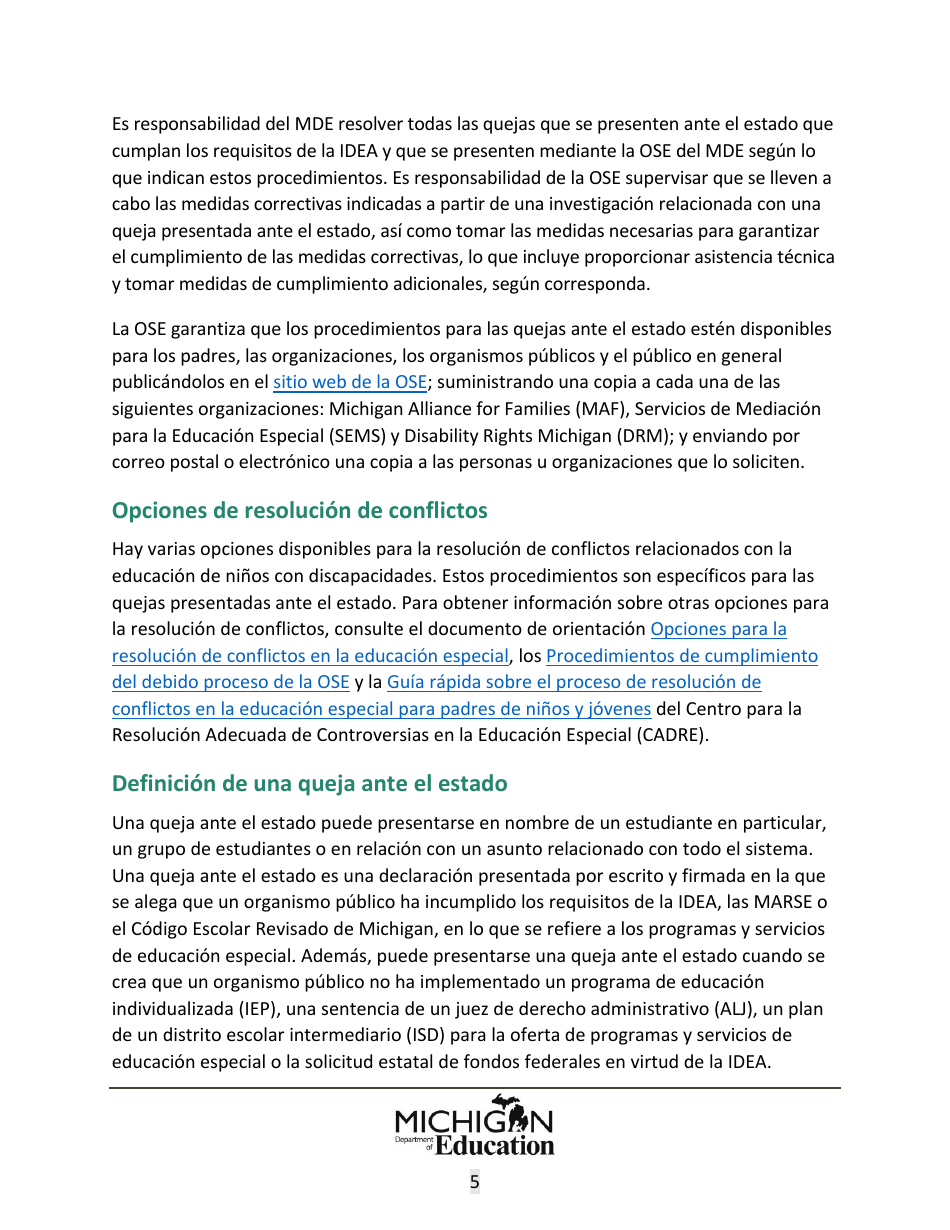 Es responsabilidad del MDE resolver todas las quejas que se presenten ante el estado que cumplan los requisitos de la IDEA y que se presenten mediante la OSE del MDE según lo que indican estos procedimientos. Es responsabilidad de la OSE supervisar que se lleven a cabo las medidas correctivas indicadas a partir de una investigación relacionada con una queja presentada ante el estado, así como tomar las medidas necesarias para garantizar el cumplimiento de las medidas correctivas, lo que incluye proporcionar asistencia técnica y tomar medidas de cumplimiento adicionales, según corresponda.

La OSE garantiza que los procedimientos para las quejas ante el estado estén disponibles para los padres, las organizaciones, los organismos públicos y el público en general publicándolos en el sitio web de la OSE; suministrando una copia a cada una de las siguientes organizaciones: Michigan Alliance for Families (MAF), Servicios de Mediación para la Educación Especial (SEMS) y Disability Rights Michigan (DRM); y enviando por correo postal o electrónico una copia a las personas u organizaciones que lo soliciten.

Opciones de resolución de conflictos

Hay varias opciones disponibles para la resolución de conflictos relacionados con la educación de niños con discapacidades. Estos procedimientos son específicos para las quejas presentadas ante el estado. Para obtener información sobre otras opciones para la resolución de conflictos, consulte el documento de orientación Opciones para la resolución de conflictos en la educación especial, los Procedimientos de cumplimiento del debido proceso de la OSE y la Guía rápida sobre el proceso de resolución de conflictos en la educación especial para padres de niños y jóvenes del Centro para la Resolución Adecuada de Controversias en la Educación Especial (CADRE).

Definición de una queja ante el estado

Una queja ante el estado puede presentarse en nombre de un estudiante en particular, un grupo de estudiantes o en relación con un asunto relacionado con todo el sistema. Una queja ante el estado es una declaración presentada por escrito y firmada en la que se alega que un organismo público ha incumplido los requisitos de la IDEA, las MARSE o el Código Escolar Revisado de Michigan, en lo que se refiere a los programas y servicios de educación especial. Además, puede presentarse una queja ante el estado cuando se crea que un organismo público no ha implementado un programa de educación individualizada (IEP), una sentencia de un juez de derecho administrativo (ALJ), un plan de un distrito escolar intermediario (ISD) para la oferta de programas y servicios de educación especial o la solicitud estatal de fondos federales en virtud de la IDEA.

MICHIGAN Department of Education

5